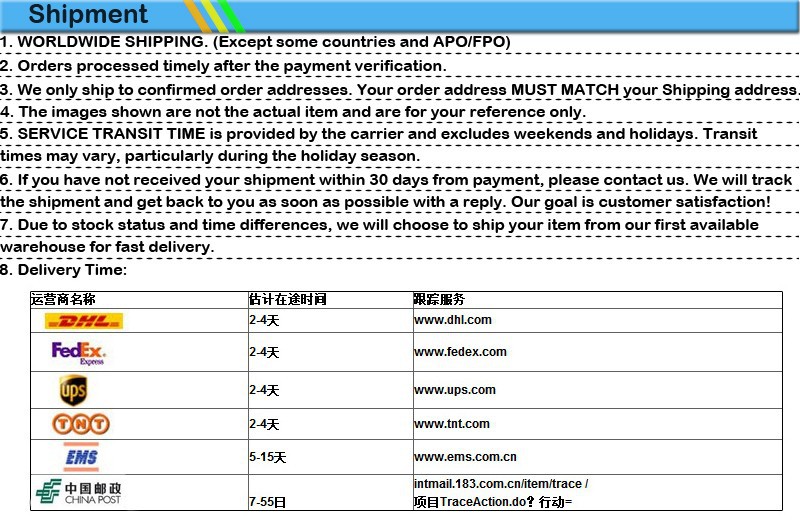 Shipment

1. WORLDWIDE SHIPPING. (Except some countries and APO/FPO)

2. Orders processed timely after the payment verification.

3. We only ship to confirmed order addresses. Your order address MUST MATCH your Shipping address.

4. The images shown are not the actual item and are for your reference only.

5. SERVICE TRANSIT TIME is provided by the carrier and excludes weekends and holidays. Transit times may vary, particularly during the holiday season.

6. If you have not received your shipment within 30 days from payment, please contact us. We will track the shipment and get back to you as soon as possible with a reply. Our goal is customer satisfaction!

7. Due to stock status and time differences, we will choose to ship your item from our first available warehouse for fast delivery.

8. Delivery Time:

| 运营商名称 | 估计在途时间 | 跟踪服务 |
|---|---|---|
| DHL | 2-4天 | www.dhl.com |
| FedEx Express | 2-4天 | www.fedex.com |
| ups | 2-4天 | www.ups.com |
| TNT | 2-4天 | www.tnt.com |
| EMS | 5-15天 | www.ems.com.cn |
| 中国邮政 CHINA POST | 7-55日 | intmail.183.com.cn/item/trace / 项目TraceAction.do？行动= |